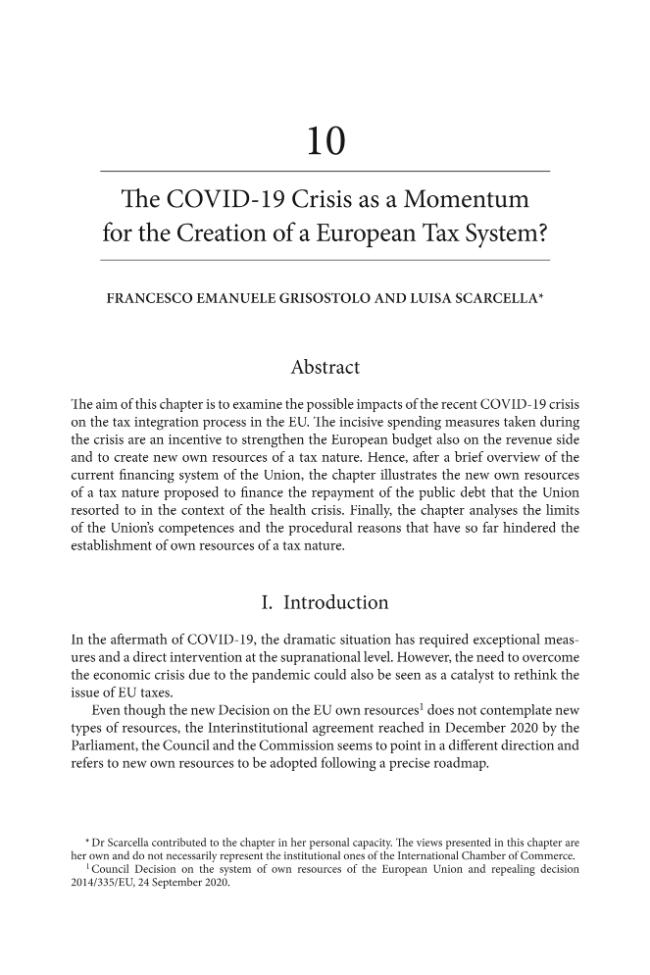 10

The COVID-19 Crisis as a Momentum for the Creation of a European Tax System?

FRANCESCO EMANUELE GRISOSTOLO AND LUISA SCARCELLA*

Abstract

The aim of this chapter is to examine the possible impacts of the recent COVID-19 crisis on the tax integration process in the EU. The incisive spending measures taken during the crisis are an incentive to strengthen the European budget also on the revenue side and to create new own resources of a tax nature. Hence, after a brief overview of the current financing system of the Union, the chapter illustrates the new own resources of a tax nature proposed to finance the repayment of the public debt that the Union resorted to in the context of the health crisis. Finally, the chapter analyses the limits of the Union's competences and the procedural reasons that have so far hindered the establishment of own resources of a tax nature.

I. Introduction

In the aftermath of COVID-19, the dramatic situation has required exceptional measures and a direct intervention at the supranational level. However, the need to overcome the economic crisis due to the pandemic could also be seen as a catalyst to rethink the issue of EU taxes.

Even though the new Decision on the EU own resources$^{1}$ does not contemplate new types of resources, the Interinstitutional agreement reached in December 2020 by the Parliament, the Council and the Commission seems to point in a different direction and refers to new own resources to be adopted following a precise roadmap.

* Dr Scarcella contributed to the chapter in her personal capacity. The views presented in this chapter are her own and do not necessarily represent the institutional ones of the International Chamber of Commerce.
$^{1}$ Council Decision on the system of own resources of the European Union and repealing decision 2014/335/EU, 24 September 2020.